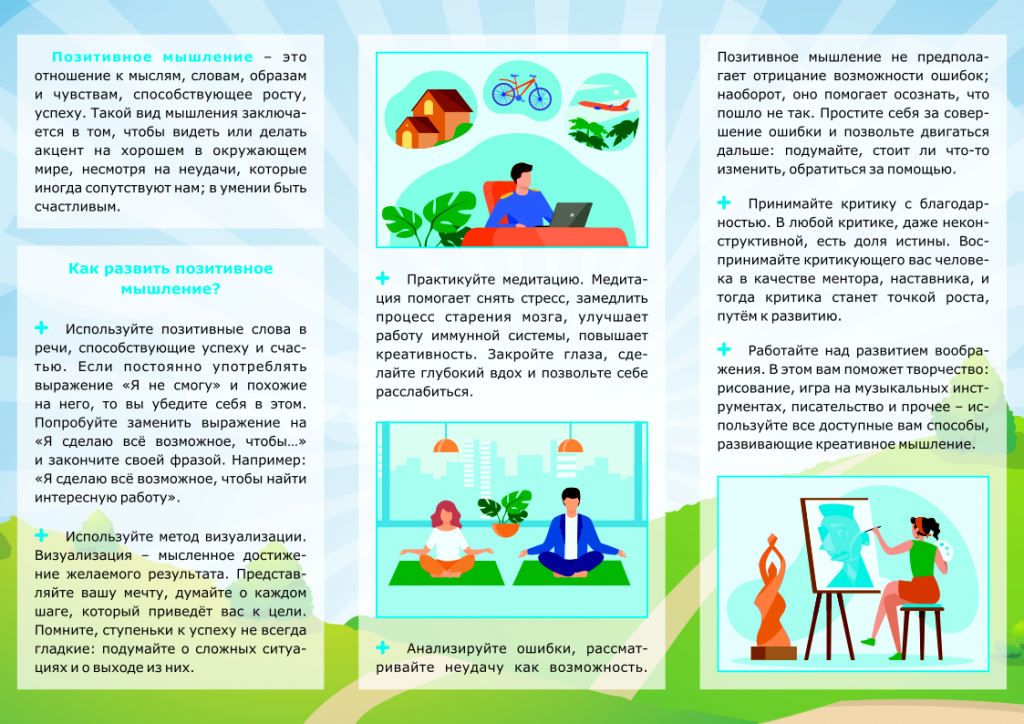 Позитивное мышление – это отношение к мыслям, словам, образам и чувствам, способствующее росту, успеху. Такой вид мышления заключается в том, чтобы видеть или делать акцент на хорошем в окружающем мире, несмотря на неудачи, которые иногда сопутствуют нам; в умении быть счастливым.

Как развить позитивное мышление?

+ Используйте позитивные слова в речи, способствующие успеху и счастью. Если постоянно употреблять выражение «Я не смогу» и похожие на него, то вы убедите себя в этом. Попробуйте заменить выражение на «Я сделаю всё возможное, чтобы…» и закончите своей фразой. Например: «Я сделаю всё возможное, чтобы найти интересную работу».

+ Используйте метод визуализации. Визуализация – мысленное достижение желаемого результата. Представляйте вашу мечту, думайте о каждом шаге, который приведёт вас к цели. Помните, ступеньки к успеху не всегда гладкие: подумайте о сложных ситуациях и о выходе из них.

+ Практикуйте медитацию. Медитация помогает снять стресс, замедлить процесс старения мозга, улучшает работу иммунной системы, повышает креативность. Закройте глаза, сделайте глубокий вдох и позвольте себе расслабиться.

+ Анализируйте ошибки, рассматривайте неудачу как возможность.

Позитивное мышление не предполагает отрицание возможности ошибок; наоборот, оно помогает осознать, что пошло не так. Простите себя за совершение ошибки и позвольте двигаться дальше: подумайте, стоит ли что-то изменить, обратиться за помощью.

+ Принимайте критику с благодарностью. В любой критике, даже неконструктивной, есть доля истины. Воспринимайте критикующего вас человека в качестве ментора, наставника, и тогда критика станет точкой роста, путём к развитию.

+ Работайте над развитием воображения. В этом вам поможет творчество: рисование, игра на музыкальных инструментах, писательство и прочее – используйте все доступные вам способы, развивающие креативное мышление.